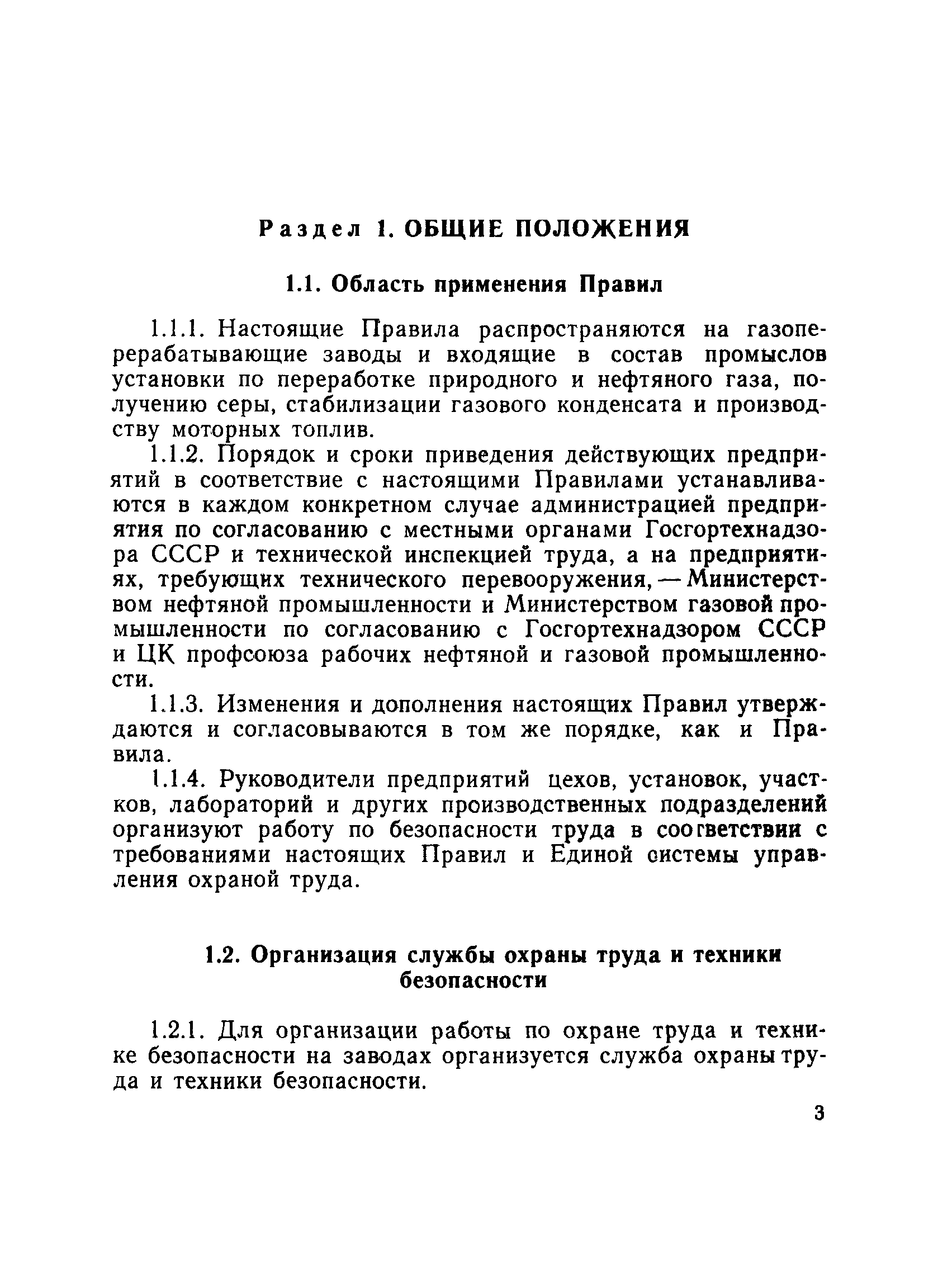 Раздел 1. ОБЩИЕ ПОЛОЖЕНИЯ

1.1. Область применения Правил

1.1.1. Настоящие Правила распространяются на газоперерабатывающие заводы и входящие в состав промыслов установки по переработке природного и нефтяного газа, получению серы, стабилизации газового конденсата и производству моторных топлив.

1.1.2. Порядок и сроки приведения действующих предприятий в соответствие с настоящими Правилами устанавливаются в каждом конкретном случае администрацией предприятия по согласованию с местными органами Госгортехнадзора СССР и технической инспекцией труда, а на предприятиях, требующих технического перевооружения, — Министерством нефтяной промышленности и Министерством газовой промышленности по согласованию с Госгортехнадзором СССР и ЦК профсоюза рабочих нефтяной и газовой промышленности.

1.1.3. Изменения и дополнения настоящих Правил утверждаются и согласовываются в том же порядке, как и Правила.

1.1.4. Руководители предприятий цехов, установок, участков, лабораторий и других производственных подразделений организуют работу по безопасности труда в соответствии с требованиями настоящих Правил и Единой системы управления охраной труда.

1.2. Организация службы охраны труда и техники безопасности

1.2.1. Для организации работы по охране труда и технике безопасности на заводах организуется служба охраны труда и техники безопасности.

3